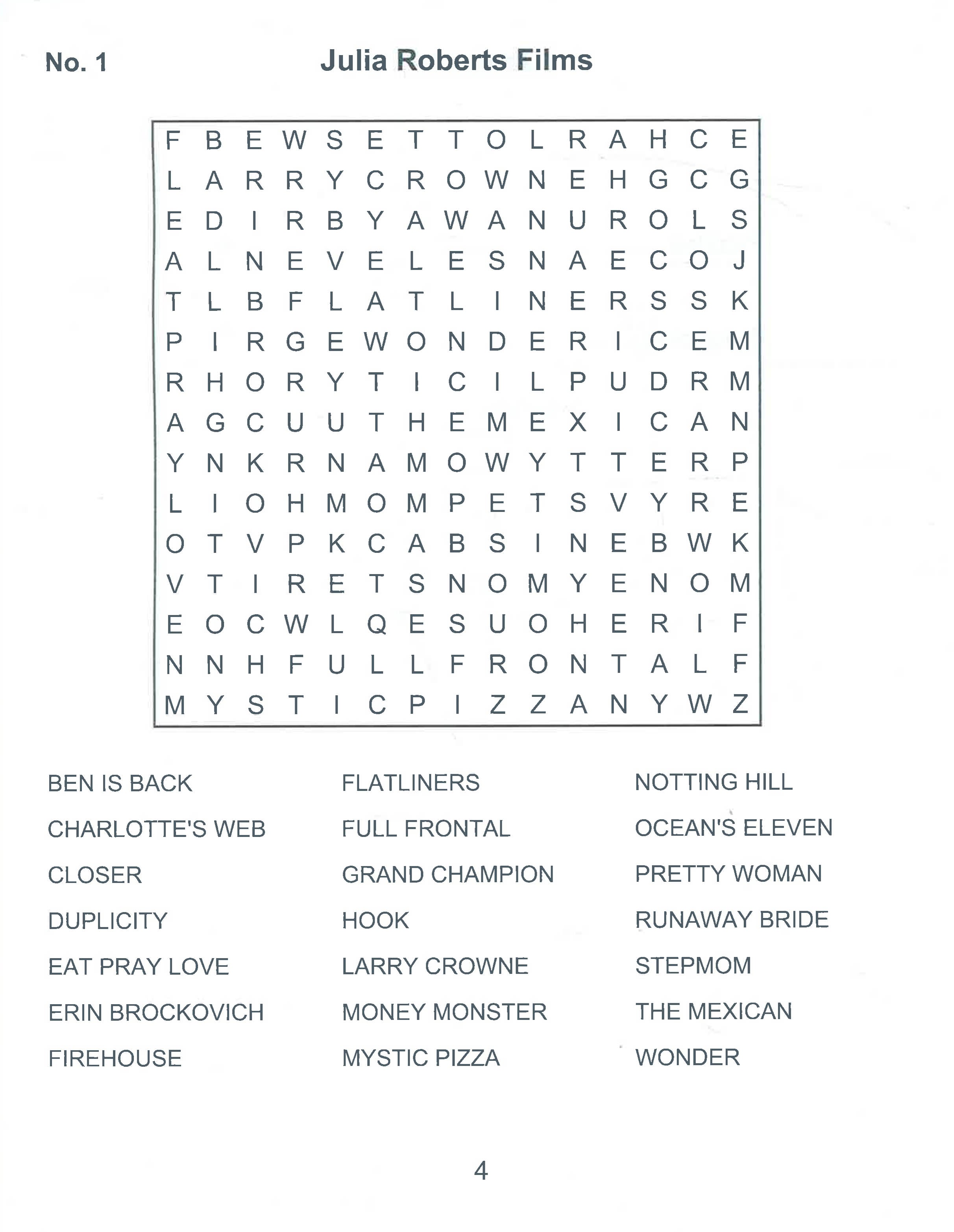 No. 1 Julia Roberts Films

F B E W S E T T O L R A H C E
L A R R Y C R O W N E H G C G
E D I R B Y A W A N U R O L S
A L N E V E L E S N A E C O J
T L B F L A T L I N E R S S K
P I R G E W O N D E R I C E M
R H O R Y T I C I L P U D R M
A G C U U T H E M E X I C A N
Y N K R N A M O W Y T T E R P
L I O H M O M P E T S V Y R E
O T V P K C A B S I N E B W K
V T I R E T S N O M Y E N O M
E O C W L Q E S U O H E R I F
N N H F U L L F R O N T A L F
M Y S T I C P I Z Z A N Y W Z

BEN IS BACK
CHARLOTTE'S WEB
CLOSER
DUPLICITY
EAT PRAY LOVE
ERIN BROCKOVICH
FIREHOUSE

FLATLINERS
FULL FRONTAL
GRAND CHAMPION
HOOK
LARRY CROWNE
MONEY MONSTER
MYSTIC PIZZA

NOTTING HILL
OCEAN'S ELEVEN
PRETTY WOMAN
RUNAWAY BRIDE
STEPMOM
THE MEXICAN
WONDER

4